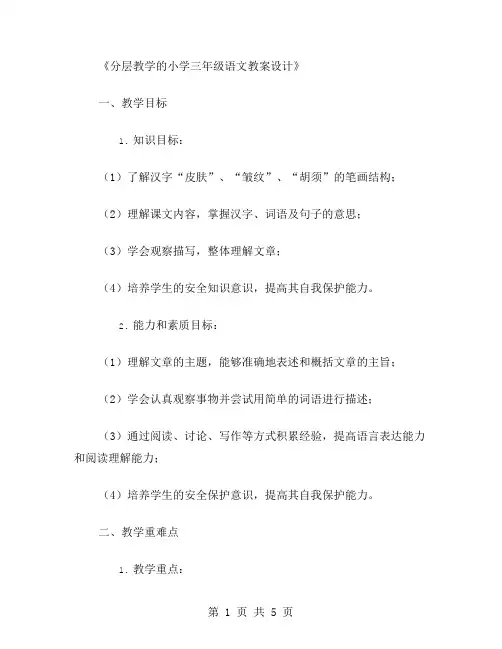 《分层教学的小学三年级语文教案设计》

一、教学目标

1. 知识目标：

（1）了解汉字“皮肤”、“皱纹”、“胡须”的笔画结构；

（2）理解课文内容，掌握汉字、词语及句子的意思；

（3）学会观察描写，整体理解文章；

（4）培养学生的安全知识意识，提高其自我保护能力。

2. 能力和素质目标：

（1）理解文章的主题，能够准确地表述和概括文章的主旨；

（2）学会认真观察事物并尝试用简单的词语进行描述；

（3）通过阅读、讨论、写作等方式积累经验，提高语言表达能力和阅读理解能力；

（4）培养学生的安全保护意识，提高其自我保护能力。

二、教学重难点

1. 教学重点：

第 1 页 共 5 页